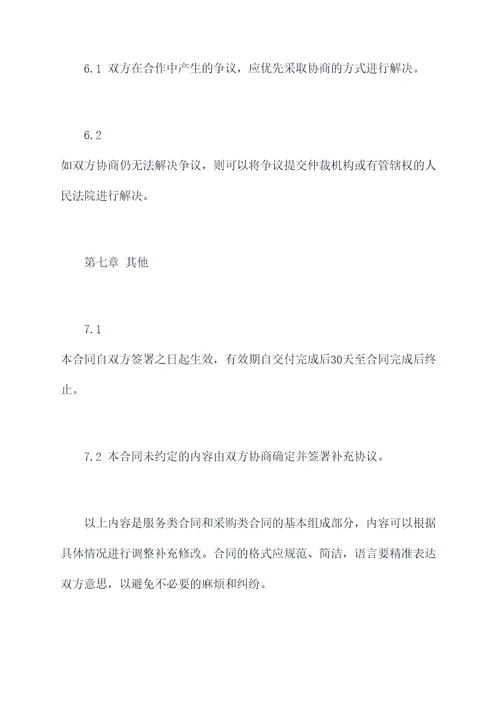 6.1 双方在合作中产生的争议，应优先采取协商的方式进行解决。

6.2
如双方协商仍无法解决争议，则可以将争议提交仲裁机构或有管辖权的人民法院进行解决。

第七章 其他

7.1
本合同自双方签署之日起生效，有效期自交付完成后30天至合同完成后终止。

7.2 本合同未约定的内容由双方协商确定并签署补充协议。

以上内容是服务类合同和采购类合同的基本组成部分，内容可以根据具体情况进行调整补充修改。合同的格式应规范、简洁，语言要精准表达双方意思，以避免不必要的麻烦和纠纷。